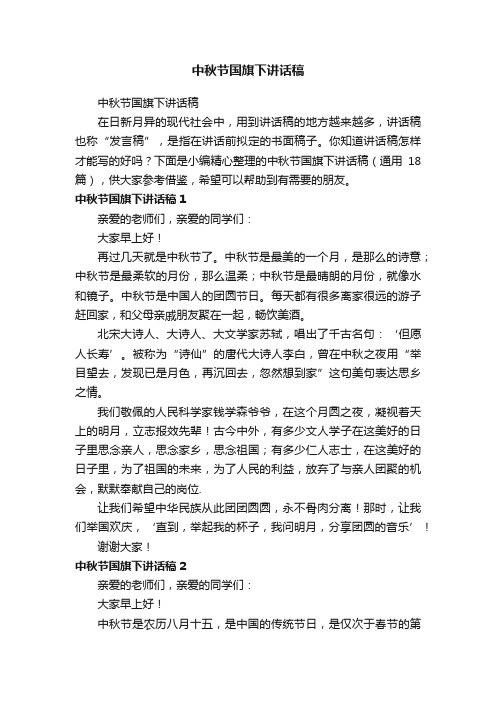 中秋节国旗下讲话稿

中秋节国旗下讲话稿

在日新月异的现代社会中，用到讲话稿的地方越来越多，讲话稿也称“发言稿”，是指在讲话前拟定的书面稿子。你知道讲话稿怎样才能写的好吗？下面是小编精心整理的中秋节国旗下讲话稿（通用 18 篇），供大家参考借鉴，希望可以帮助到有需要的朋友。

中秋节国旗下讲话稿 1

亲爱的老师们，亲爱的同学们：

大家早上好！

再过几天就是中秋节了。中秋节是最美的一个月，是那么的诗意；中秋节是最柔软的月份，那么温柔；中秋节是最晴朗的月份，就像水和镜子。中秋节是中国人的团圆节日。每天都有很多离家很远的游子赶回家，和父母亲戚朋友聚在一起，畅饮美酒。

北宋大诗人、大诗人、大文学家苏轼，唱出了千古名句：‘但愿人长寿’。被称为“诗仙”的唐代大诗人李白，曾在中秋之夜用“举目望去，发现已是月色，再沉回去，忽然想到家”这句美句表达思乡之情。

我们敬佩的人民科学家钱学森爷爷，在这个月圆之夜，凝视着天上的明月，立志报效先辈！古今中外，有多少文人学子在这美好的日子里思念亲人，思念家乡，思念祖国；有多少仁人志士，在这美好的日子里，为了祖国的未来，为了人民的利益，放弃了与亲人团聚的机会，默默奉献自己的岗位.

让我们希望中华民族从此团团圆圆，永不骨肉分离！那时，让我们举国欢庆，‘直到，举起我的杯子，我问明月，分享团圆的音乐’！

谢谢大家！

中秋节国旗下讲话稿 2

亲爱的老师们，亲爱的同学们：

大家早上好！

中秋节是农历八月十五，是中国的传统节日，是仅次于春节的第